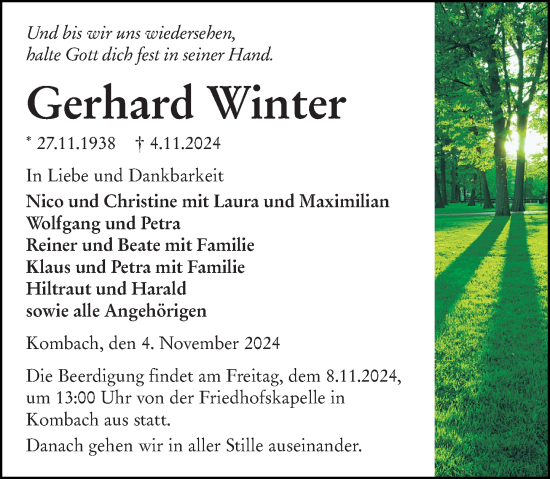 Und bis wir uns wiedersehen,
halte Gott dich fest in seiner Hand.

Gerhard Winter

* 27.11.1938 † 4.11.2024

In Liebe und Dankbarkeit
Nico und Christine mit Laura und Maximilian
Wolfgang und Petra
Reiner und Beate mit Familie
Klaus und Petra mit Familie
Hiltraut und Harald
sowie alle Angehörigen

Kombach, den 4. November 2024

Die Beerdigung findet am Freitag, dem 8.11.2024, um 13:00 Uhr von der Friedhofskapelle in Kombach aus statt.

Danach gehen wir in aller Stille auseinander.